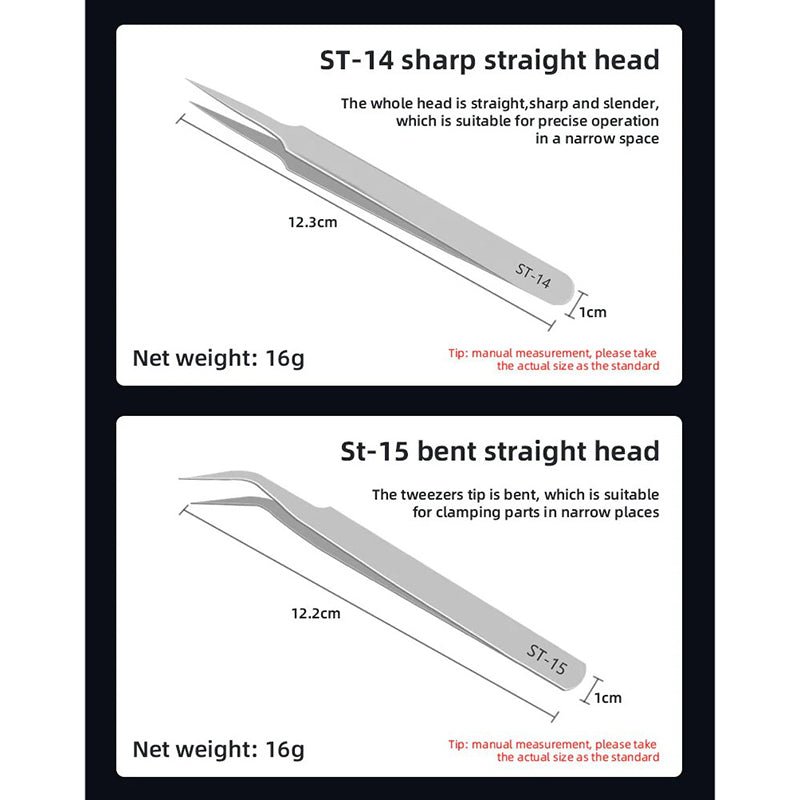 ST-14 sharp straight head

The whole head is straight,sharp and slender, which is suitable for precise operation in a narrow space

12.3cm

ST-14

1cm

Net weight: 16g

Tip: manual measurement, please take the actual size as the standard

St-15 bent straight head

The tweezers tip is bent, which is suitable for clamping parts in narrow places

12.2cm

ST-15

1cm

Net weight: 16g

Tip: manual measurement, please take the actual size as the standard